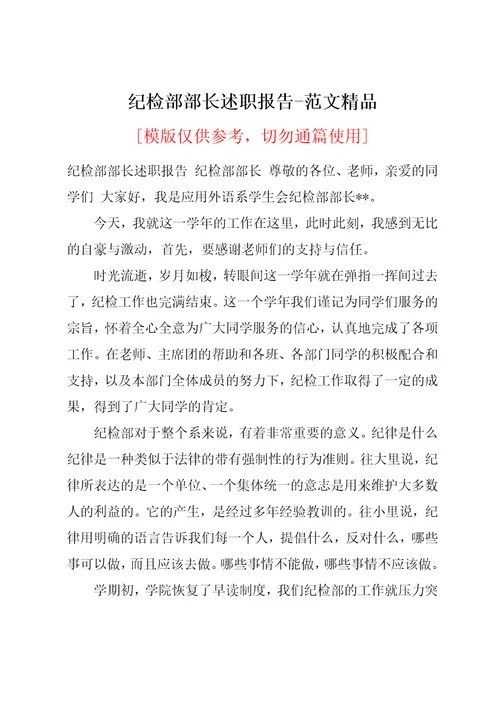 纪检部部长述职报告-范文精品

[模版仅供参考，切勿通篇使用]

纪检部部长述职报告 纪检部部长 尊敬的各位、老师，亲爱的同学们 大家好，我是应用外语系学生会纪检部部长**。

今天，我就这一学年的工作在这里，此时此刻，我感到无比的自豪与激动，首先，要感谢老师们的支持与信任。

时光流逝，岁月如梭，转眼间这一学年就在弹指一挥间过去了，纪检工作也完满结束。这一个学年我们谨记为同学们服务的宗旨，怀着全心全意为广大同学服务的信心，认真地完成了各项工作。在老师、主席团的帮助和各班、各部门同学的积极配合和支持，以及本部门全体成员的努力下，纪检工作取得了一定的成果，得到了广大同学的肯定。

纪检部对于整个系来说，有着非常重要的意义。纪律是什么 纪律是一种类似于法律的带有强制性的行为准则。往大里说，纪律所表达的是一个单位、一个集体统一的意志是用来维护大多数人的利益的。它的产生，是经过多年经验教训的。往小里说，纪律用明确的语言告诉我们每一个人，提倡什么，反对什么，哪些事可以做，而且应该去做。哪些事情不能做，哪些事情不应该做。

学期初，学院恢复了早读制度，我们纪检部的工作就压力突